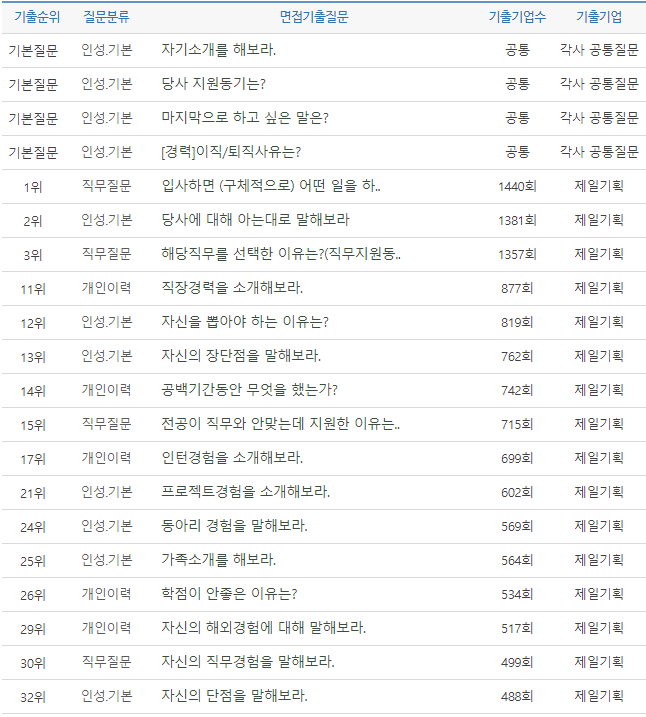 | 기출순위 | 질문분류 | 면접기출질문 | 기출기업수 | 기출기업 |
|---|---|---|---|---|
| 기본질문 | 인성.기본 | 자기소개를 해보라. | 공통 | 각사 공통질문 |
| 기본질문 | 인성.기본 | 당사 지원동기는? | 공통 | 각사 공통질문 |
| 기본질문 | 인성.기본 | 마지막으로 하고 싶은 말은? | 공통 | 각사 공통질문 |
| 기본질문 | 인성.기본 | [경력]이직/퇴직사유는? | 공통 | 각사 공통질문 |
| 1위 | 직무질문 | 입사하면 (구체적으로) 어떤 일을 하.. | 1440회 | 제일기획 |
| 2위 | 인성.기본 | 당사에 대해 아는대로 말해보라 | 1381회 | 제일기획 |
| 3위 | 직무질문 | 해당직무를 선택한 이유는?(직무지원동.. | 1357회 | 제일기획 |
| 11위 | 개인이력 | 직장경력을 소개해보라. | 877회 | 제일기획 |
| 12위 | 인성.기본 | 자신을 뽑아야 하는 이유는? | 819회 | 제일기획 |
| 13위 | 인성.기본 | 자신의 장단점을 말해보라. | 762회 | 제일기획 |
| 14위 | 개인이력 | 공백기간동안 무엇을 했는가? | 742회 | 제일기획 |
| 15위 | 직무질문 | 전공이 직무와 안맞는데 지원한 이유는.. | 715회 | 제일기획 |
| 17위 | 개인이력 | 인턴경험을 소개해보라. | 699회 | 제일기획 |
| 21위 | 인성.기본 | 프로젝트경험을 소개해보라. | 602회 | 제일기획 |
| 24위 | 인성.기본 | 동아리 경험을 말해보라. | 569회 | 제일기획 |
| 25위 | 인성.기본 | 가족소개를 해보라. | 564회 | 제일기획 |
| 26위 | 개인이력 | 학점이 안좋은 이유는? | 534회 | 제일기획 |
| 29위 | 개인이력 | 자신의 해외경험에 대해 말해보라. | 517회 | 제일기획 |
| 30위 | 직무질문 | 자신의 직무경험을 말해보라. | 499회 | 제일기획 |
| 32위 | 인성.기본 | 자신의 단점을 말해보라. | 488회 | 제일기획 |